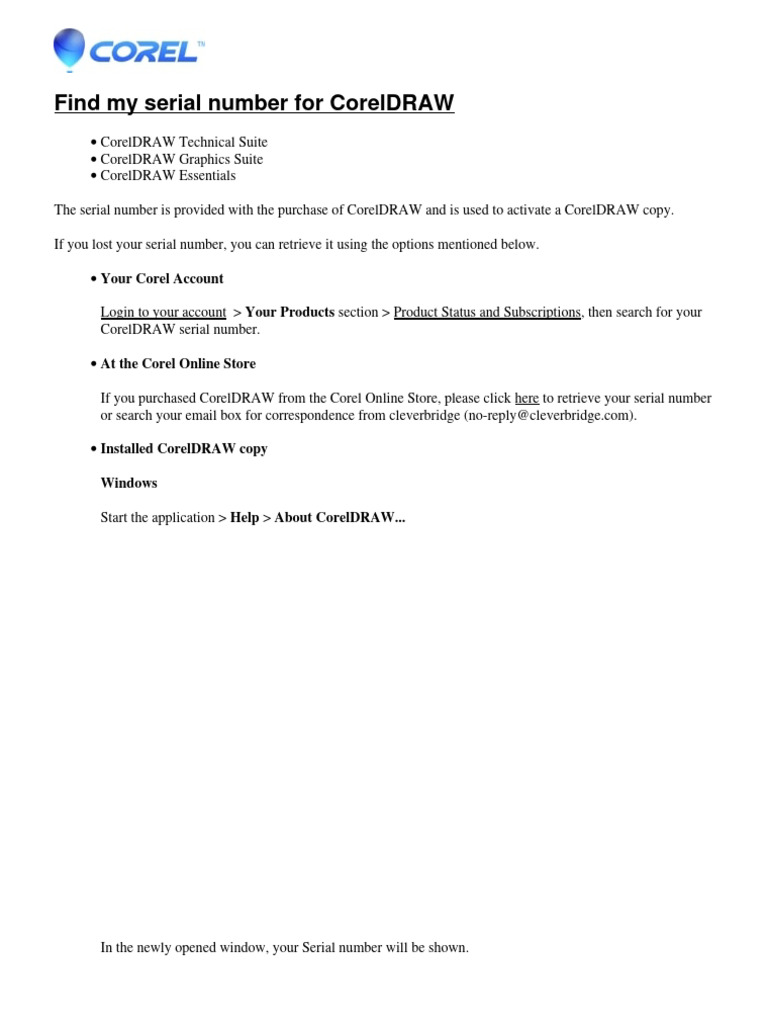 COREL™

Find my serial number for CorelDRAW

• CorelDRAW Technical Suite
• CorelDRAW Graphics Suite
• CorelDRAW Essentials

The serial number is provided with the purchase of CorelDRAW and is used to activate a CorelDRAW copy.

If you lost your serial number, you can retrieve it using the options mentioned below.

• Your Corel Account

Login to your account > Your Products section > Product Status and Subscriptions, then search for your CorelDRAW serial number.

• At the Corel Online Store

If you purchased CorelDRAW from the Corel Online Store, please click here to retrieve your serial number or search your email box for correspondence from cleverbridge (no-reply@cleverbridge.com).

• Installed CorelDRAW copy

Windows

Start the application > Help > About CorelDRAW...

In the newly opened window, your Serial number will be shown.